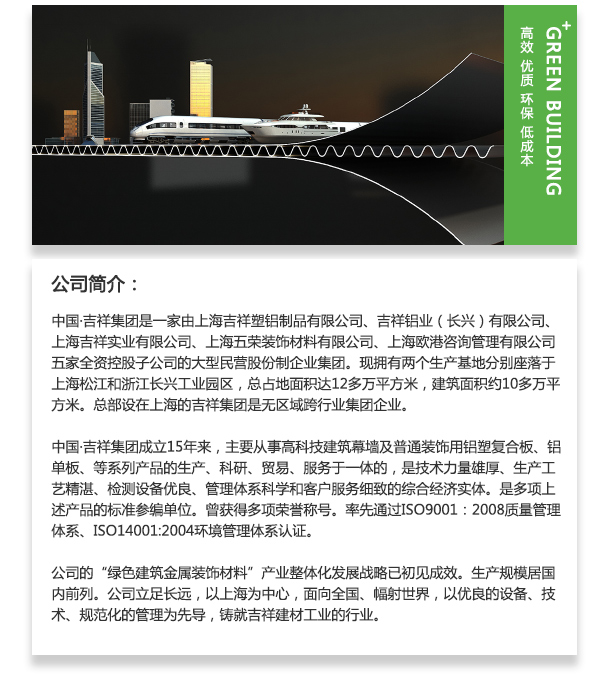 GREEN BUILDING
高效 优质 环保 低成本

公司简介：

中国·吉祥集团是一家由上海吉祥塑铝制品有限公司、吉祥铝业（长兴）有限公司、上海吉祥实业有限公司、上海五荣装饰材料有限公司、上海欧港咨询管理有限公司五家全资控股子公司的大型民营股份制企业集团。现拥有两个生产基地分别座落于上海松江和浙江长兴工业园区，总占地面积达12多万平方米，建筑面积约10多万平方米。总部设在上海的吉祥集团是无区域跨行业集团企业。

中国·吉祥集团成立15年来，主要从事高科技建筑幕墙及普通装饰用铝塑复合板、铝单板、等系列产品的生产、科研、贸易、服务于一体的，是技术力量雄厚、生产工艺精湛、检测设备优良、管理体系科学和客户服务细致的综合经济实体。是多项上述产品的标准参编单位。曾获得多项荣誉称号。率先通过ISO9001：2008质量管理体系、ISO14001:2004环境管理体系认证。

公司的“绿色建筑金属装饰材料”产业整体化发展战略已初见成效。生产规模居国内前列。公司立足长远，以上海为中心，面向全国、幅射世界，以优良的设备、技术、规范化的管理为先导，铸就吉祥建材工业的行业。